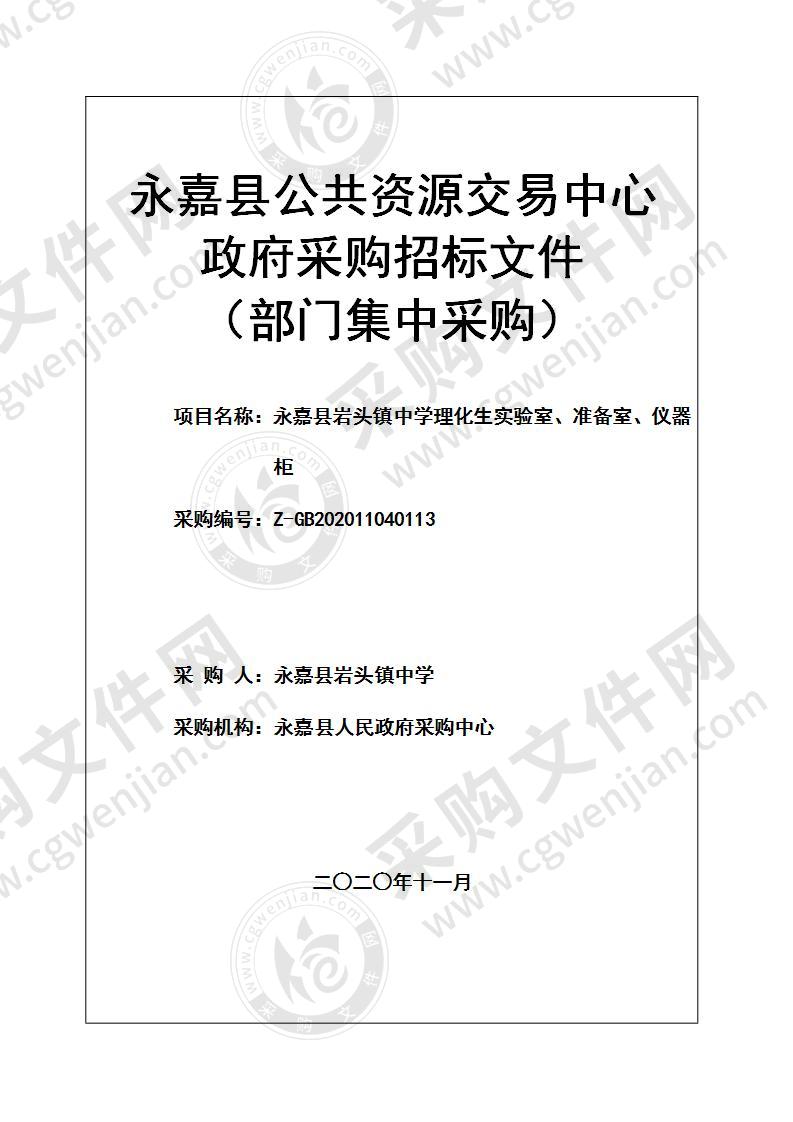 永嘉县公共资源交易中心
政府采购招标文件
（部门集中采购）

项目名称：永嘉县岩头镇中学理化生实验室、准备室、仪器柜

采购编号：Z-GB202011040113

采 购 人：永嘉县岩头镇中学

采购机构：永嘉县人民政府采购中心

二〇二〇年十一月

采购文件网 www.cgwenjian.com